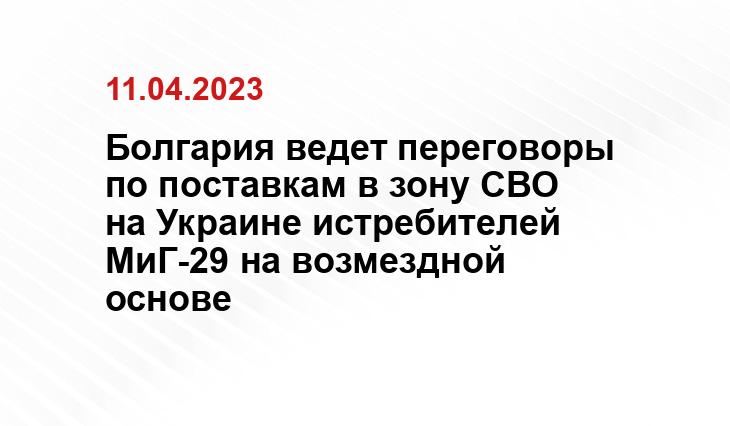 11.04.2023

Болгария ведет переговоры по поставкам в зону СВО на Украине истребителей МиГ-29 на возмездной основе